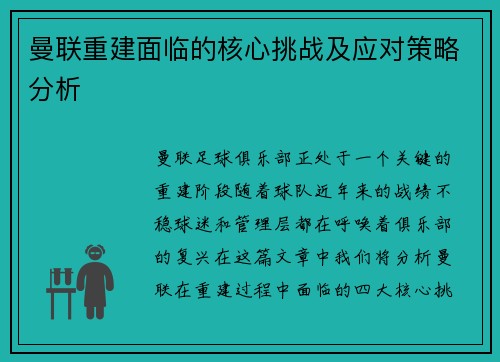 曼联重建面临的核心挑战及应对策略分析

曼联足球俱乐部正处于一个关键的重建阶段随着球队近年来的战绩不稳球迷和管理层都在呼唤着俱乐部的复兴在这篇文章中我们将分析曼联在重建过程中面临的四大核心挑